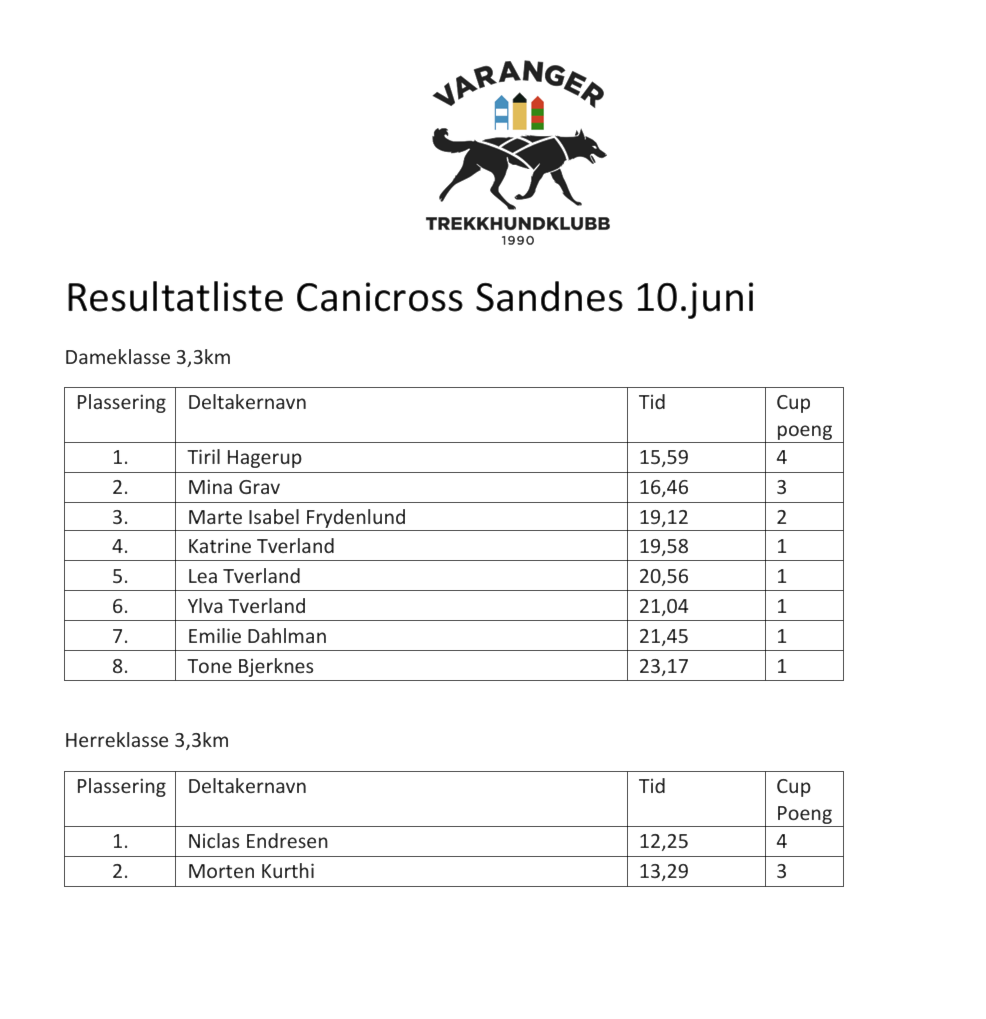 VARANGER
TREKKHUNDKLUBB
1990

Resultatliste Canicross Sandnes 10.juni

Dameklasse 3,3km

| Plassering | Deltakernavn | Tid | Cup poeng |
|---|---|---|---|
| 1. | Tiril Hagerup | 15,59 | 4 |
| 2. | Mina Grav | 16,46 | 3 |
| 3. | Marte Isabel Frydenlund | 19,12 | 2 |
| 4. | Katrine Tverland | 19,58 | 1 |
| 5. | Lea Tverland | 20,56 | 1 |
| 6. | Ylva Tverland | 21,04 | 1 |
| 7. | Emilie Dahlman | 21,45 | 1 |
| 8. | Tone Bjerknes | 23,17 | 1 |

Herreklasse 3,3km

| Plassering | Deltakernavn | Tid | Cup Poeng |
|---|---|---|---|
| 1. | Niclas Endresen | 12,25 | 4 |
| 2. | Morten Kurthi | 13,29 | 3 |